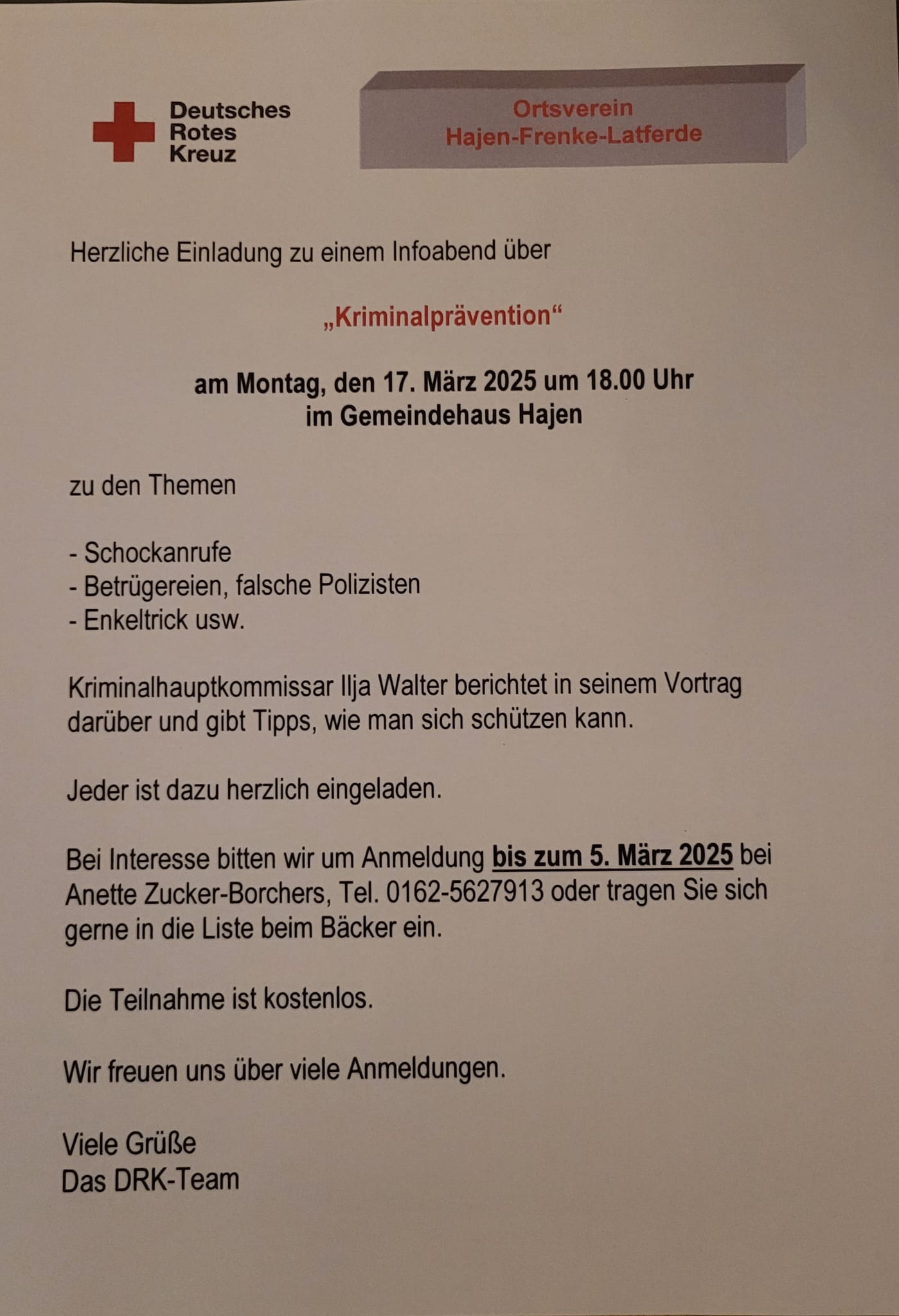 Deutsches
Rotes
Kreuz

Ortsverein
Hajen-Frenke-Latferde

Herzliche Einladung zu einem Infoabend über

„Kriminalprävention“

am Montag, den 17. März 2025 um 18.00 Uhr
im Gemeindehaus Hajen

zu den Themen

- Schockanrufe
- Betrügereien, falsche Polizisten
- Enkeltrick usw.

Kriminalhauptkommissar Ilja Walter berichtet in seinem Vortrag darüber und gibt Tipps, wie man sich schützen kann.

Jeder ist dazu herzlich eingeladen.

Bei Interesse bitten wir um Anmeldung bis zum 5. März 2025 bei Anette Zucker-Borchers, Tel. 0162-5627913 oder tragen Sie sich gerne in die Liste beim Bäcker ein.

Die Teilnahme ist kostenlos.

Wir freuen uns über viele Anmeldungen.

Viele Grüße
Das DRK-Team